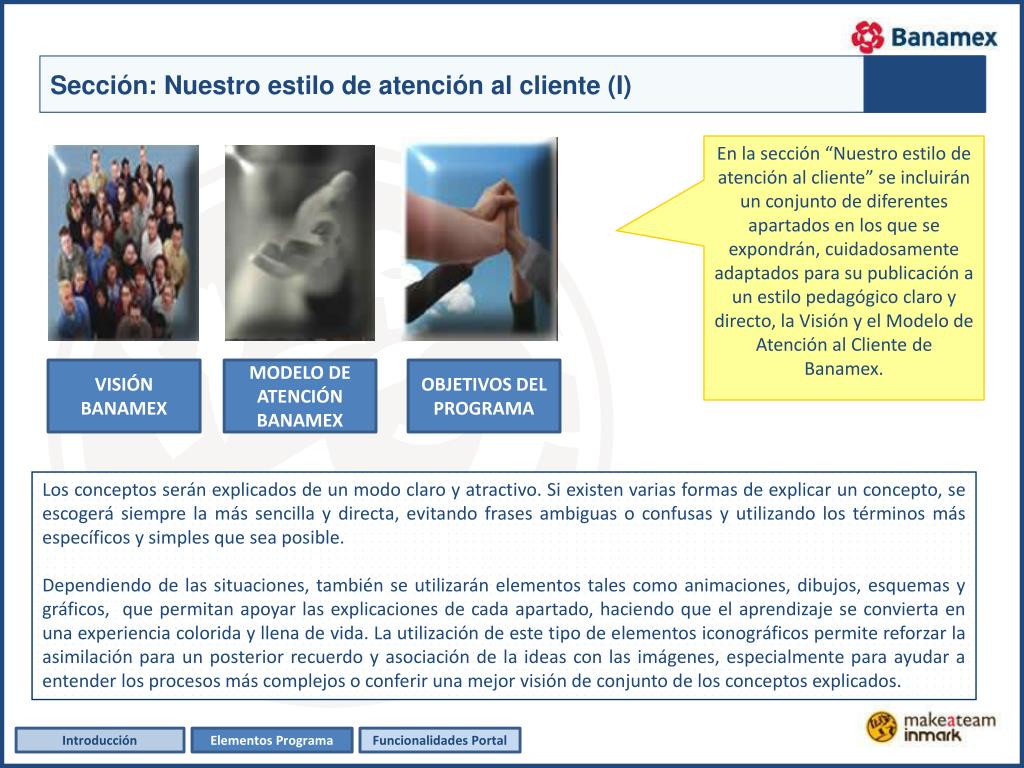 Banamex

Sección: Nuestro estilo de atención al cliente (I)

En la sección “Nuestro estilo de atención al cliente” se incluirán un conjunto de diferentes apartados en los que se expondrán, cuidadosamente adaptados para su publicación a un estilo pedagógico claro y directo, la Visión y el Modelo de Atención al Cliente de Banamex.

VISIÓN BANAMEX

MODELO DE ATENCIÓN BANAMEX

OBJETIVOS DEL PROGRAMA

Los conceptos serán explicados de un modo claro y atractivo. Si existen varias formas de explicar un concepto, se escogerá siempre la más sencilla y directa, evitando frases ambiguas o confusas y utilizando los términos más específicos y simples que sea posible.

Dependiendo de las situaciones, también se utilizarán elementos tales como animaciones, dibujos, esquemas y gráficos, que permitan apoyar las explicaciones de cada apartado, haciendo que el aprendizaje se convierta en una experiencia colorida y llena de vida. La utilización de este tipo de elementos iconográficos permite reforzar la asimilación para un posterior recuerdo y asociación de la ideas con las imágenes, especialmente para ayudar a entender los procesos más complejos o conferir una mejor visión de conjunto de los conceptos explicados.

Introducción

Elementos Programa

Funcionalidades Portal

makeateam inmark